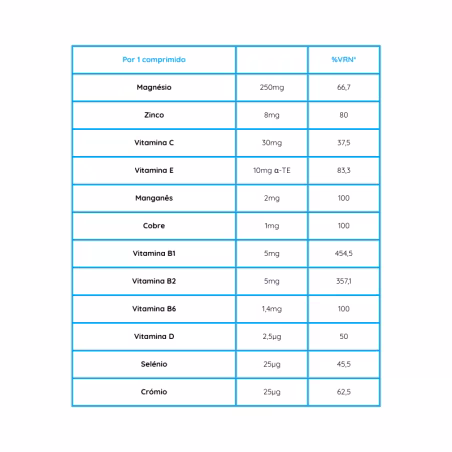 | Por 1 comprimido | | %VRN* |
|---|---|---|
| Magnésio | 250mg | 66,7 |
| Zinco | 8mg | 80 |
| Vitamina C | 30mg | 37,5 |
| Vitamina E | 10mg α-TE | 83,3 |
| Manganês | 2mg | 100 |
| Cobre | 1mg | 100 |
| Vitamina B1 | 5mg | 454,5 |
| Vitamina B2 | 5mg | 357,1 |
| Vitamina B6 | 1,4mg | 100 |
| Vitamina D | 2,5µg | 50 |
| Selénio | 25µg | 45,5 |
| Crómio | 25µg | 62,5 |